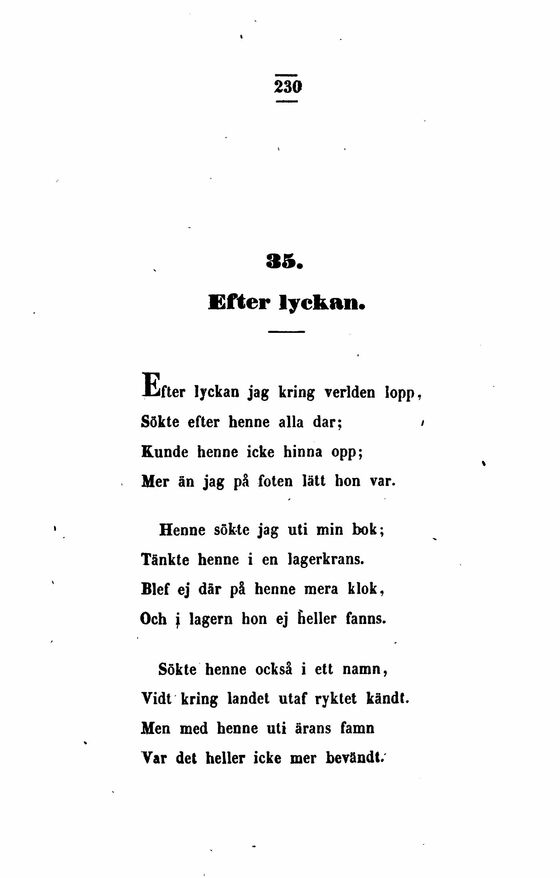 230

35.

Efter lyckan.

Efter lyckan jag kring verlden lopp,
Sökte efter henne alla dar;
Kunde henne icke hinna opp;
Mer än jag på foten lätt hon var.

Henne sökte jag uti min bok;
Tänkte henne i en lagerkrans.
Blef ej där på henne mera klok,
Och i lagern hon ej heller fanns.

Sökte henne också i ett namn,
Vidt kring landet utaf ryktet kändt.
Men med henne uti ärans famn
Var det heller icke mer bevändt.